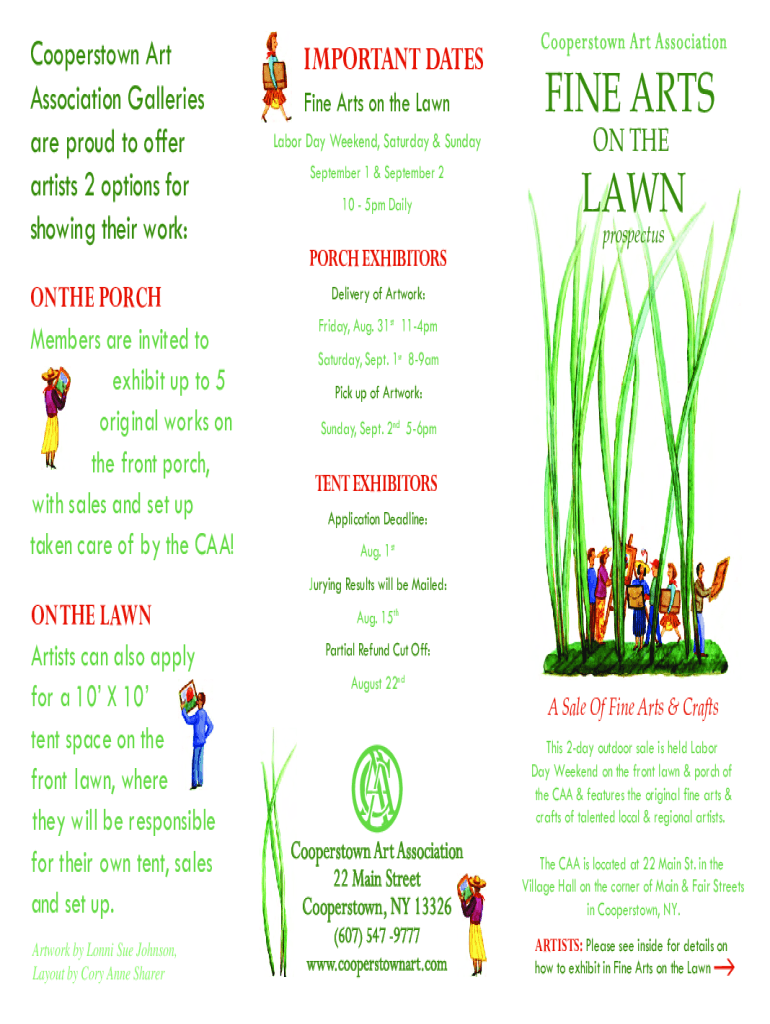 Cooperstown Art Association Galleries are proud to offer artists 2 options for showing their work:

ON THE PORCH

Members are invited to exhibit up to 5 original works on the front porch, with sales and set up taken care of by the CAA!

ON THE LAWN

Artists can also apply for a 10' X 10' tent space on the front lawn, where they will be responsible for their own tent, sales and set up.

Artwork by Lonni Sue Johnson, Layout by Cory Anne Sharer

IMPORTANT DATES

Fine Arts on the Lawn

Labor Day Weekend, Saturday & Sunday

September 1 & September 2

10 - 5pm Daily

PORCH EXHIBITORS

Delivery of Artwork:

Friday, Aug. 31$^{st}$ 11-4pm

Saturday, Sept. 1$^{st}$ 8-9am

Pick up of Artwork:

Sunday, Sept. 2$^{nd}$ 5-6pm

TENT EXHIBITORS

Application Deadline:

Aug. 1$^{st}$

Jurying Results will be Mailed:

Aug. 15$^{th}$

Partial Refund Cut Off:

August 22$^{nd}$

CAA

Cooperstown Art Association
22 Main Street
Cooperstown, NY 13326
(607) 547 -9777
www.cooperstownart.com

Cooperstown Art Association

FINE ARTS ON THE LAWN

prospectus

A Sale Of Fine Arts & Crafts

This 2-day outdoor sale is held Labor Day Weekend on the front lawn & porch of the CAA & features the original fine arts & crafts of talented local & regional artists.

The CAA is located at 22 Main St. in the Village Hall on the corner of Main & Fair Streets in Cooperstown, NY.

ARTISTS: Please see inside for details on how to exhibit in Fine Arts on the Lawn →